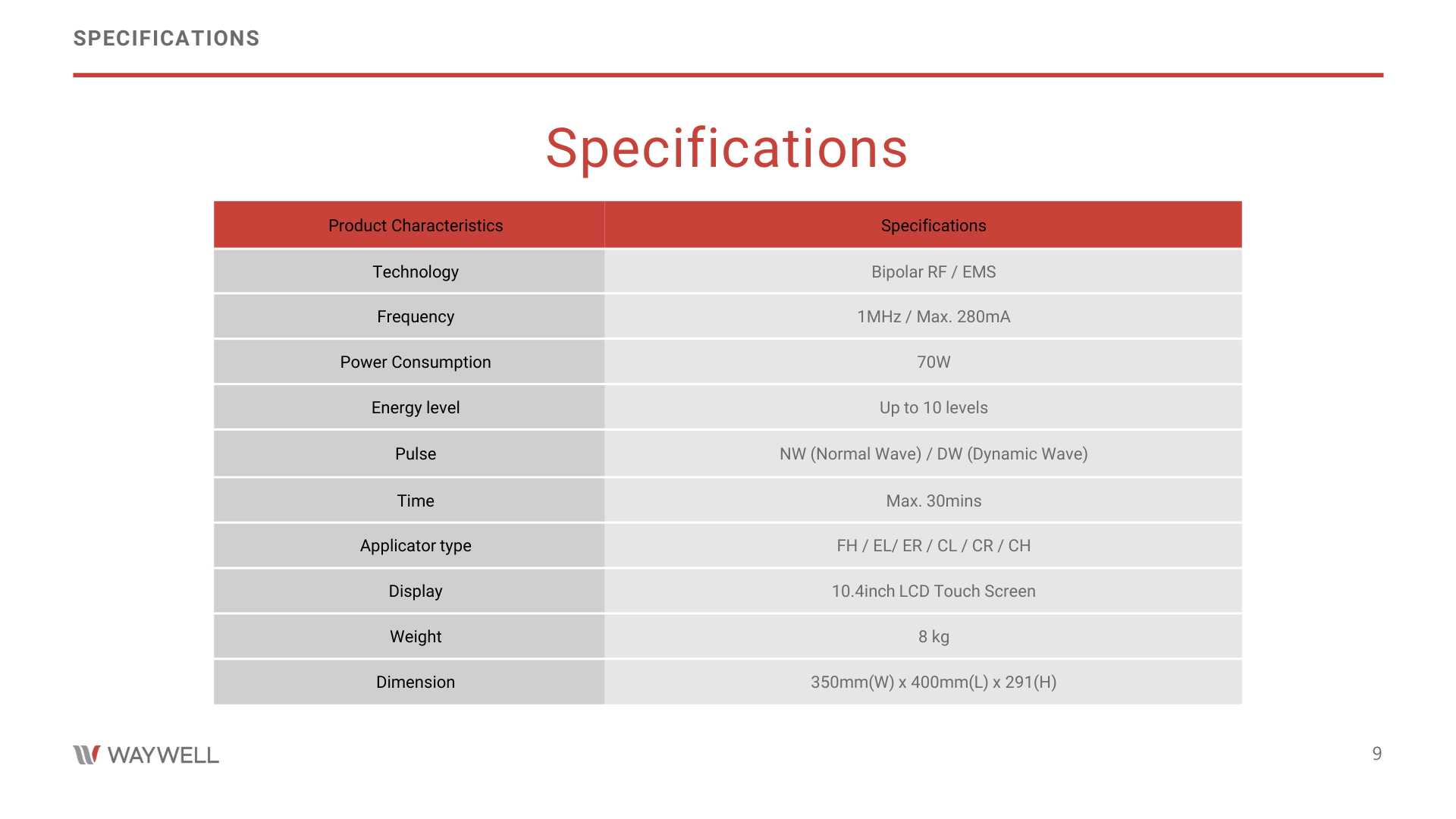 SPECIFICATIONS

Specifications

| Product Characteristics | Specifications |
|---|---|
| Technology | Bipolar RF / EMS |
| Frequency | 1MHz / Max. 280mA |
| Power Consumption | 70W |
| Energy level | Up to 10 levels |
| Pulse | NW (Normal Wave) / DW (Dynamic Wave) |
| Time | Max. 30mins |
| Applicator type | FH / EL/ ER / CL / CR / CH |
| Display | 10.4inch LCD Touch Screen |
| Weight | 8 kg |
| Dimension | 350mm(W) x 400mm(L) x 291(H) |

WAYWELL

9